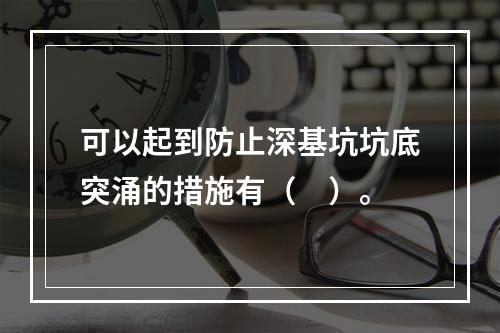 可以起到防止深基坑坑底突涌的措施有（　）。